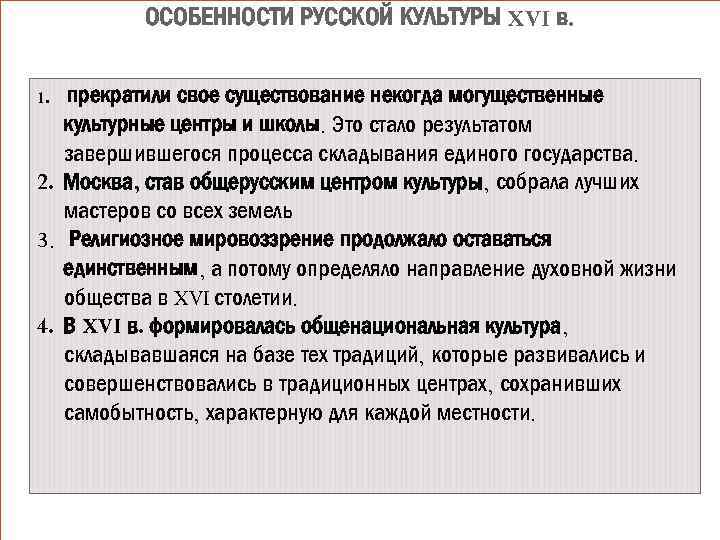 ОСОБЕННОСТИ РУССКОЙ КУЛЬТУРЫ XVI в.

1. прекратили свое существование некогда могущественные культурные центры и школы. Это стало результатом завершившегося процесса складывания единого государства.

2. Москва, став общерусским центром культуры, собрала лучших мастеров со всех земель

3. Религиозное мировоззрение продолжало оставаться единственным, а потому определяло направление духовной жизни общества в XVI столетии.

4. В XVI в. формировалась общенациональная культура, складывавшаяся на базе тех традиций, которые развивались и совершенствовались в традиционных центрах, сохранивших самобытность, характерную для каждой местности.